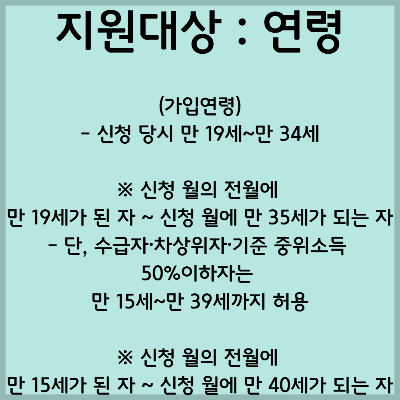 지원대상 : 연령

(가입연령)
- 신청 당시 만 19세~만 34세

※ 신청 월의 전월에
만 19세가 된 자 ~ 신청 월에 만 35세가 되는 자
- 단, 수급자·차상위자·기준 중위소득
50%이하자는
만 15세~만 39세까지 허용

※ 신청 월의 전월에
만 15세가 된 자 ~ 신청 월에 만 40세가 되는 자